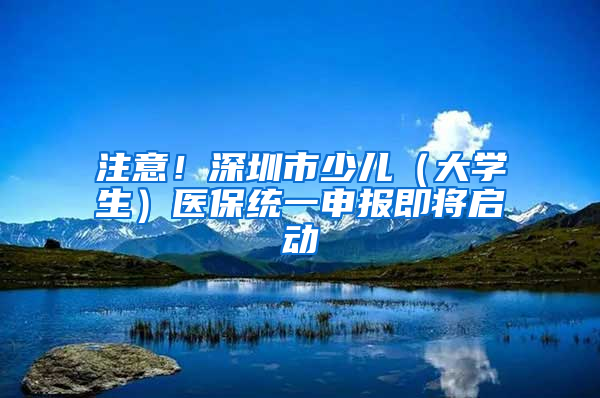 注意！深圳市少儿（大学生）医保统一申报即将启动